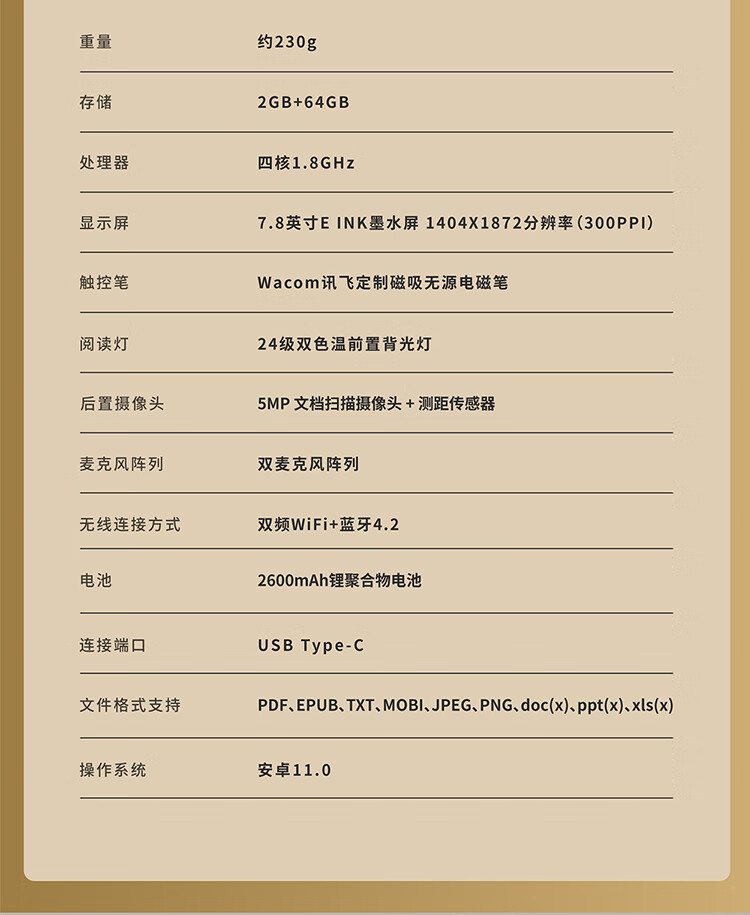 | 重量 | 约230g |
|---|---|
| 存储 | 2GB+64GB |
| 处理器 | 四核1.8GHz |
| 显示屏 | 7.8英寸E INK墨水屏 1404X1872分辨率(300PPI) |
| 触控笔 | Wacom讯飞定制磁吸无源电磁笔 |
| 阅读灯 | 24级双色温前置背光灯 |
| 后置摄像头 | 5MP 文档扫描摄像头 + 测距传感器 |
| 麦克风阵列 | 双麦克风阵列 |
| 无线连接方式 | 双频WiFi+蓝牙4.2 |
| 电池 | 2600mAh锂聚合物电池 |
| 连接端口 | USB Type-C |
| 文件格式支持 | PDF、EPUB、TXT、MOBI、JPEG、PNG、doc(x)、ppt(x)、xls(x) |
| 操作系统 | 安卓11.0 |